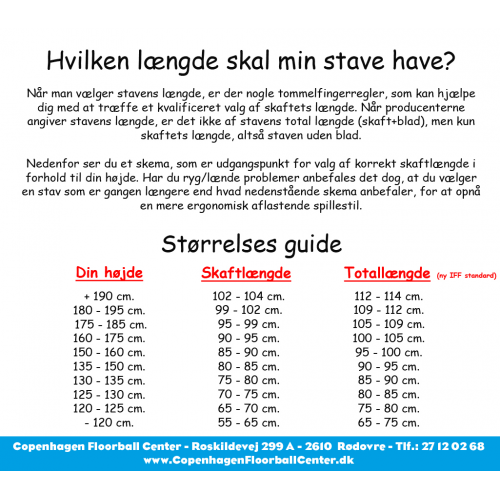 Hvilken længde skal min stave have?

Når man vælger stavens længde, er der nogle tommelfingerregler, som kan hjælpe dig med at træffe et kvalificeret valg af skaftets længde. Når producenterne angiver stavens længde, er det ikke af stavens total længde (skaft+blad), men kun skaftets længde, altså staven uden blad.

Nedenfor ser du et skema, som er udgangspunkt for valg af korrekt skaftlængde i forhold til din højde. Har du ryg/lænde problemer anbefales det dog, at du vælger en stav som er gangen længere end hvad nedenstående skema anbefaler, for at opnå en mere ergonomisk aflastende spillestil.

Størrelses guide

| Din højde | Skaftlængde | Totallængde (ny IFF standard) |
|---|---|---|
| + 190 cm. | 102 - 104 cm. | 112 - 114 cm. |
| 180 - 195 cm. | 99 - 102 cm. | 109 - 112 cm. |
| 175 - 185 cm. | 95 - 99 cm. | 105 - 109 cm. |
| 160 - 175 cm. | 90 - 95 cm. | 100 - 105 cm. |
| 150 - 160 cm. | 85 - 90 cm. | 95 - 100 cm. |
| 135 - 150 cm. | 80 - 85 cm. | 90 - 95 cm. |
| 130 - 135 cm. | 75 - 80 cm. | 85 - 90 cm. |
| 125 - 130 cm. | 70 - 75 cm. | 80 - 85 cm. |
| 120 - 125 cm. | 65 - 70 cm. | 75 - 80 cm. |
| - 120 cm. | 55 - 65 cm. | 65 - 75 cm. |

Copenhagen Floorball Center - Roskildevej 299 A - 2610 Rødovre - Tlf.: 27 12 02 68
www.CopenhagenFloorballCenter.dk